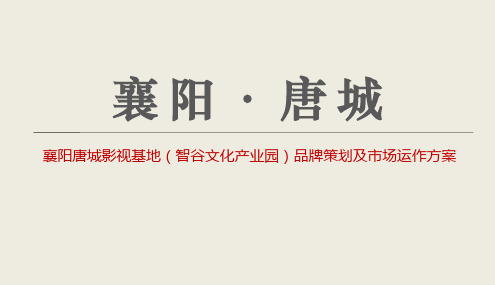 襄阳 · 唐城

襄阳唐城影视基地（智谷文化产业园）品牌策划及市场运作方案